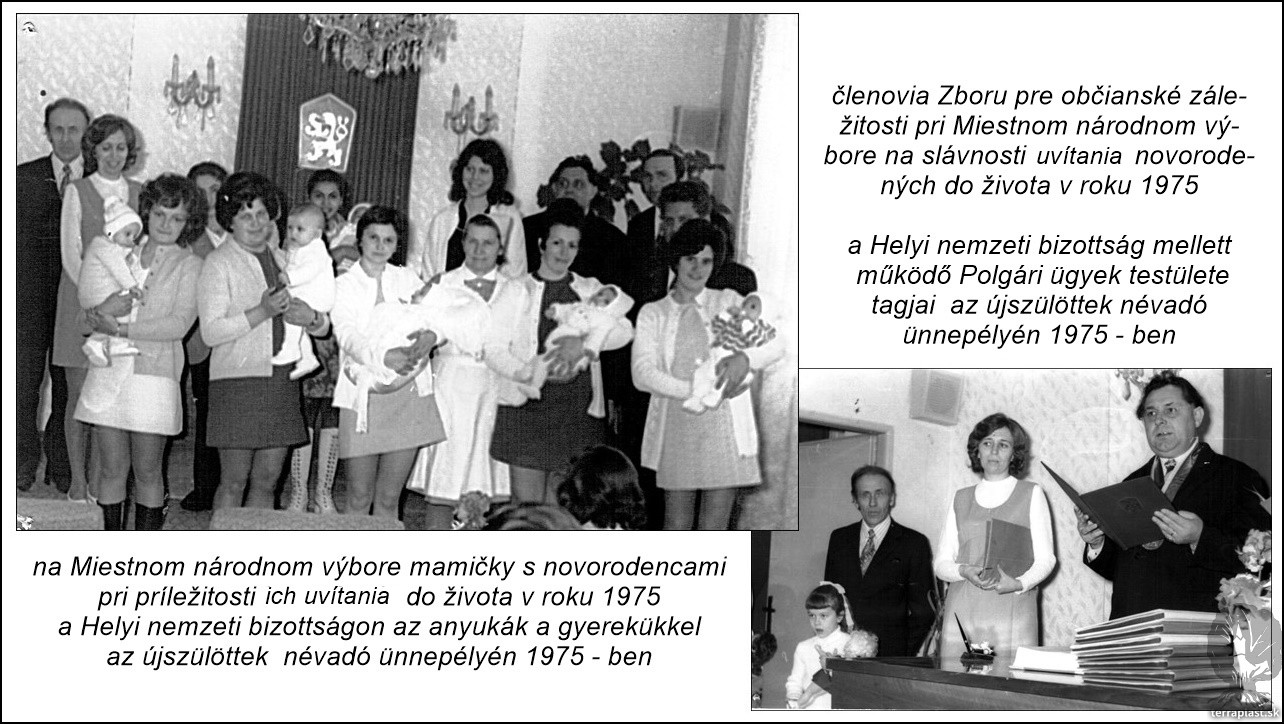 členovia Zboru pre občianske záležitosti pri Miestnom národnom výbore na slávnosti uvítania novorodených do života v roku 1975

a Helyi nemzeti bizottság mellett működő Polgári ügyek testülete tagjai az újszülöttek névadó ünnepélyén 1975 - ben

na Miestnom národnom výbore mamičky s novorodencami pri príležitosti ich uvítania do života v roku 1975
a Helyi nemzeti bizottságon az anyukák a gyerekükkel az újszülöttek névadó ünnepélyén 1975 - ben

terraplast.sk